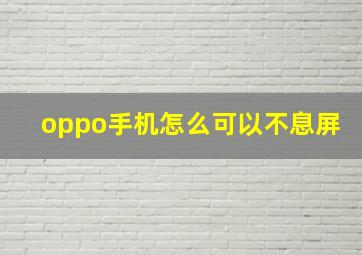 oppo手机怎么可以不息屏